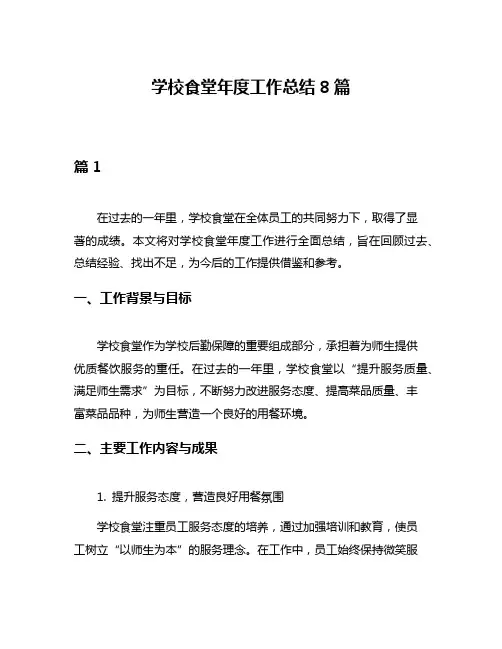 学校食堂年度工作总结 8 篇

篇 1

在过去的一年里，学校食堂在全体员工的共同努力下，取得了显著的成绩。本文将对学校食堂年度工作进行全面总结，旨在回顾过去、总结经验、找出不足，为今后的工作提供借鉴和参考。

一、工作背景与目标

学校食堂作为学校后勤保障的重要组成部分，承担着为师生提供优质餐饮服务的重任。在过去的一年里，学校食堂以“提升服务质量、满足师生需求”为目标，不断努力改进服务态度、提高菜品质量、丰富菜品品种，为师生营造一个良好的用餐环境。

二、主要工作内容与成果

1. 提升服务态度，营造良好用餐氛围

学校食堂注重员工服务态度的培养，通过加强培训和教育，使员工树立“以师生为本”的服务理念。在工作中，员工始终保持微笑服